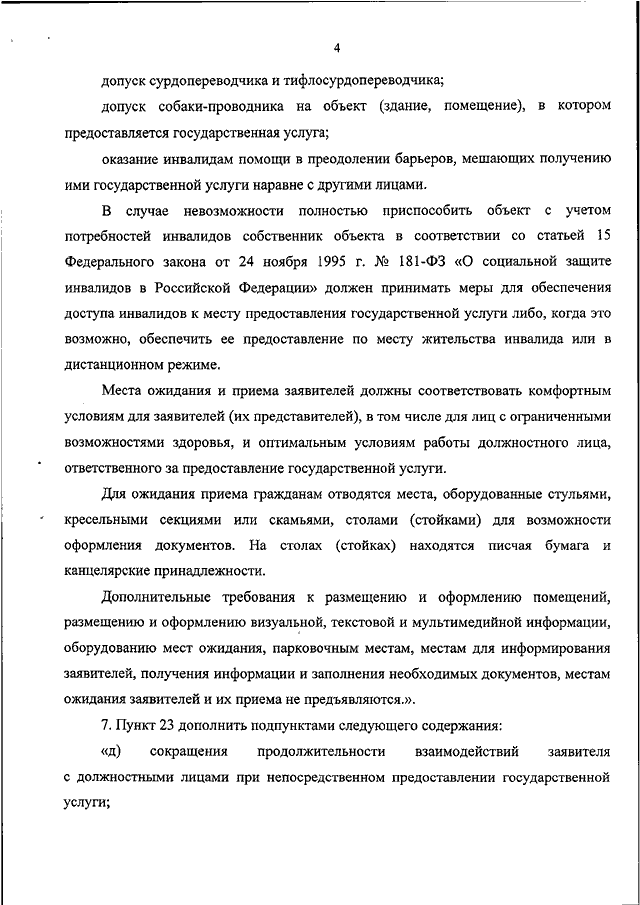 4

допуск сурдопереводчика и тифлосурдопереводчика;

допуск собаки-проводника на объект (здание, помещение), в котором предоставляется государственная услуга;

оказание инвалидам помощи в преодолении барьеров, мешающих получению ими государственной услуги наравне с другими лицами.

В случае невозможности полностью приспособить объект с учетом потребностей инвалидов собственник объекта в соответствии со статьей 15 Федерального закона от 24 ноября 1995 г. № 181-ФЗ «О социальной защите инвалидов в Российской Федерации» должен принимать меры для обеспечения доступа инвалидов к месту предоставления государственной услуги либо, когда это возможно, обеспечить ее предоставление по месту жительства инвалида или в дистанционном режиме.

Места ожидания и приема заявителей должны соответствовать комфортным условиям для заявителей (их представителей), в том числе для лиц с ограниченными возможностями здоровья, и оптимальным условиям работы должностного лица, ответственного за предоставление государственной услуги.

Для ожидания приема гражданам отводятся места, оборудованные стульями, кресельными секциями или скамьями, столами (стойками) для возможности оформления документов. На столах (стойках) находятся писчая бумага и канцелярские принадлежности.

Дополнительные требования к размещению и оформлению помещений, размещению и оформлению визуальной, текстовой и мультимедийной информации, оборудованию мест ожидания, парковочным местам, местам для информирования заявителей, получения информации и заполнения необходимых документов, местам ожидания заявителей и их приема не предъявляются.».

7. Пункт 23 дополнить подпунктами следующего содержания:

«д) сокращения продолжительности взаимодействий заявителя с должностными лицами при непосредственном предоставлении государственной услуги;